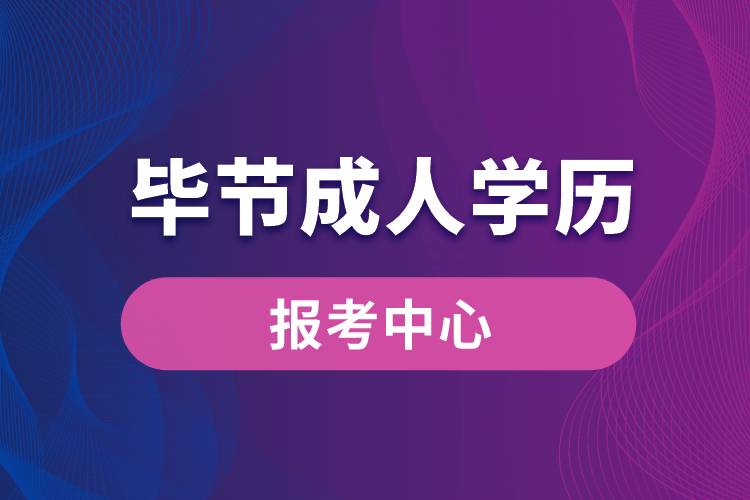 毕节成人学历

报考中心